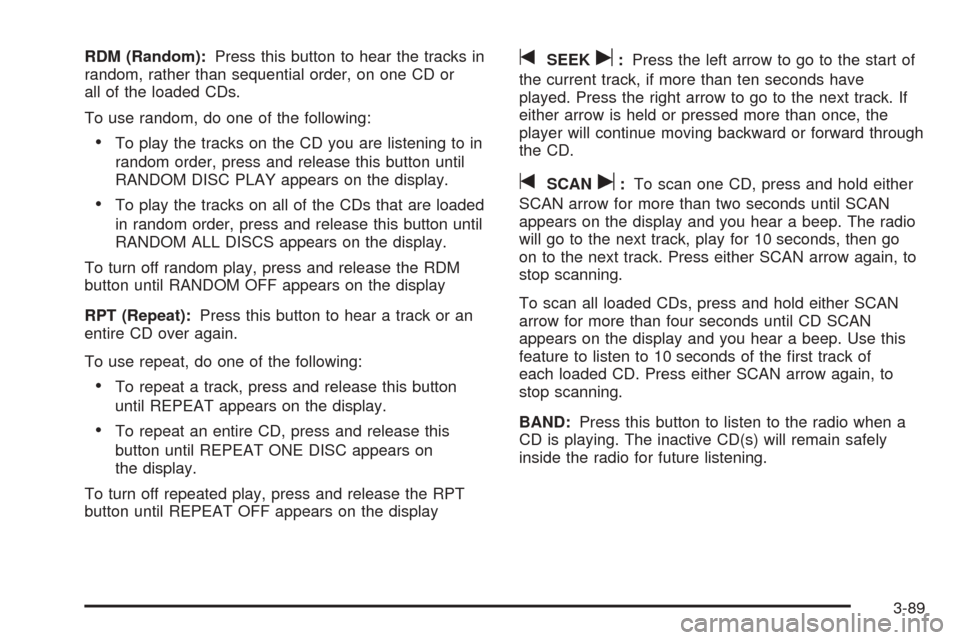 RDM (Random): Press this button to hear the tracks in random, rather than sequential order, on one CD or all of the loaded CDs.

To use random, do one of the following:

• To play the tracks on the CD you are listening to in random order, press and release this button until RANDOM DISC PLAY appears on the display.

• To play the tracks on all of the CDs that are loaded in random order, press and release this button until RANDOM ALL DISCS appears on the display.

To turn off random play, press and release the RDM button until RANDOM OFF appears on the display

RPT (Repeat): Press this button to hear a track or an entire CD over again.

To use repeat, do one of the following:

• To repeat a track, press and release this button until REPEAT appears on the display.

• To repeat an entire CD, press and release this button until REPEAT ONE DISC appears on the display.

To turn off repeated play, press and release the RPT button until REPEAT OFF appears on the display

SEEK : Press the left arrow to go to the start of the current track, if more than ten seconds have played. Press the right arrow to go to the next track. If either arrow is held or pressed more than once, the player will continue moving backward or forward through the CD.

SCAN : To scan one CD, press and hold either SCAN arrow for more than two seconds until SCAN appears on the display and you hear a beep. The radio will go to the next track, play for 10 seconds, then go on to the next track. Press either SCAN arrow again, to stop scanning.

To scan all loaded CDs, press and hold either SCAN arrow for more than four seconds until CD SCAN appears on the display and you hear a beep. Use this feature to listen to 10 seconds of the first track of each loaded CD. Press either SCAN arrow again, to stop scanning.

BAND: Press this button to listen to the radio when a CD is playing. The inactive CD(s) will remain safely inside the radio for future listening.

3-89

carmanualsonline.info